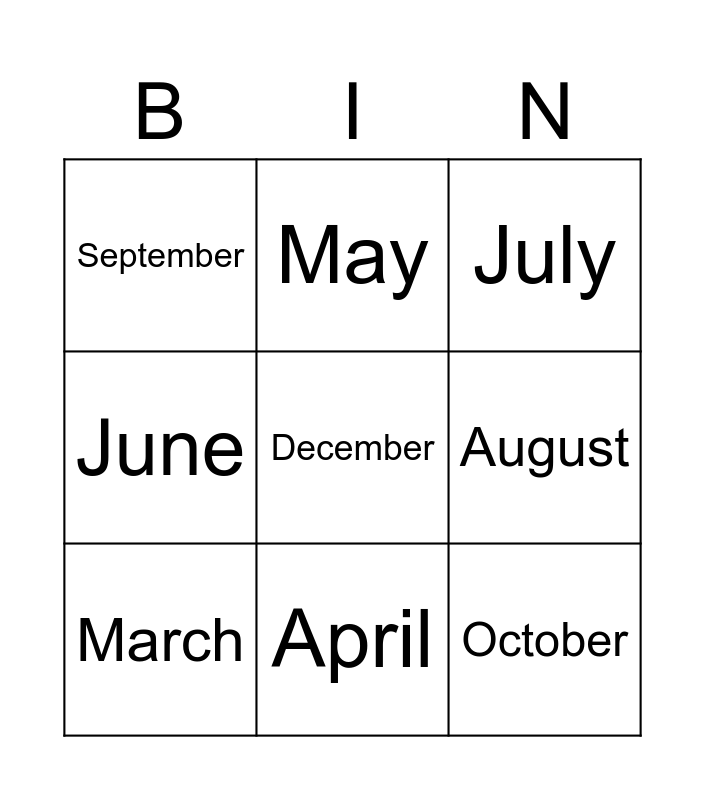 | B | I | N |
|---|---|---|
| September | May | July |
| June | December | August |
| March | April | October |